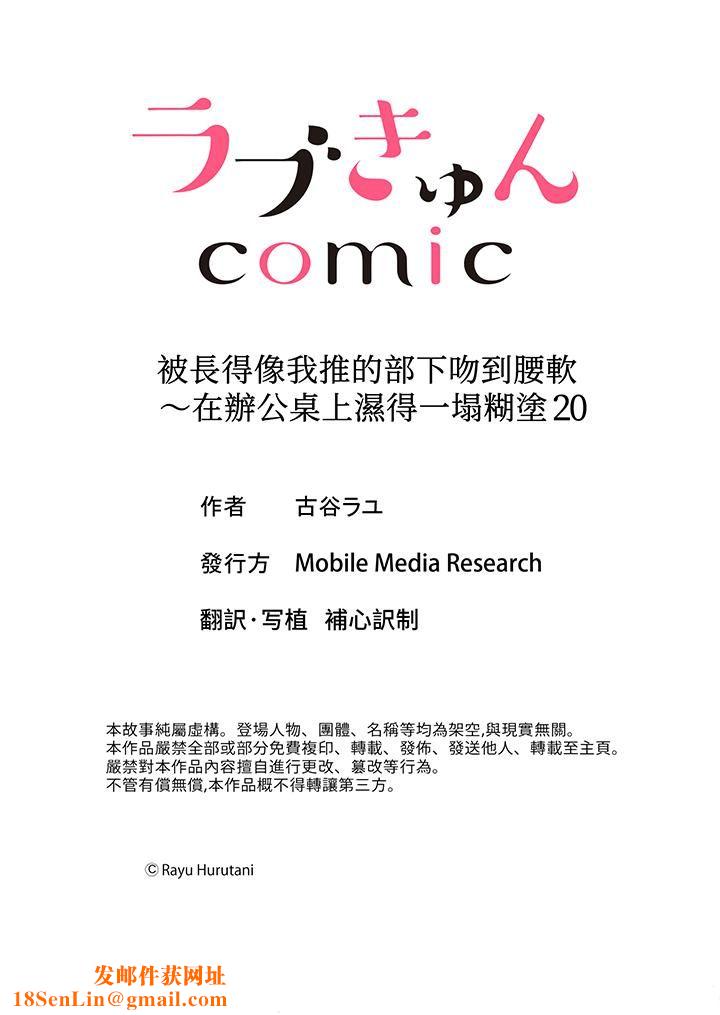 ラブきゅん
comic

被長得像我推的部下吻到腰軟
～在辦公桌上濕得一塌糊塗 20

作者　古谷ラユ

發行方　Mobile Media Research

翻訳·写植　補心訳制

本故事純屬虛構。登場人物、團體、名稱等均為架空,與現實無關。
本作品嚴禁全部或部分免費複印、轉載、發佈、發送他人、轉載至主頁。
嚴禁對本作品內容擅自進行更改、篡改等行為。
不管有償無償,本作品概不得轉讓第三方。

© Rayu Hurutani

发邮件获网址
18SenLin@gmail.com